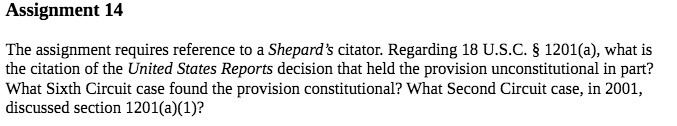 Assignment 14

The assignment requires reference to a Shepard's citator. Regarding 18 U.S.C. § 1201(a), what is the citation of the United States Reports decision that held the provision unconstitutional in part? What Sixth Circuit case found the provision constitutional? What Second Circuit case, in 2001, discussed section 1201(a)(1)?